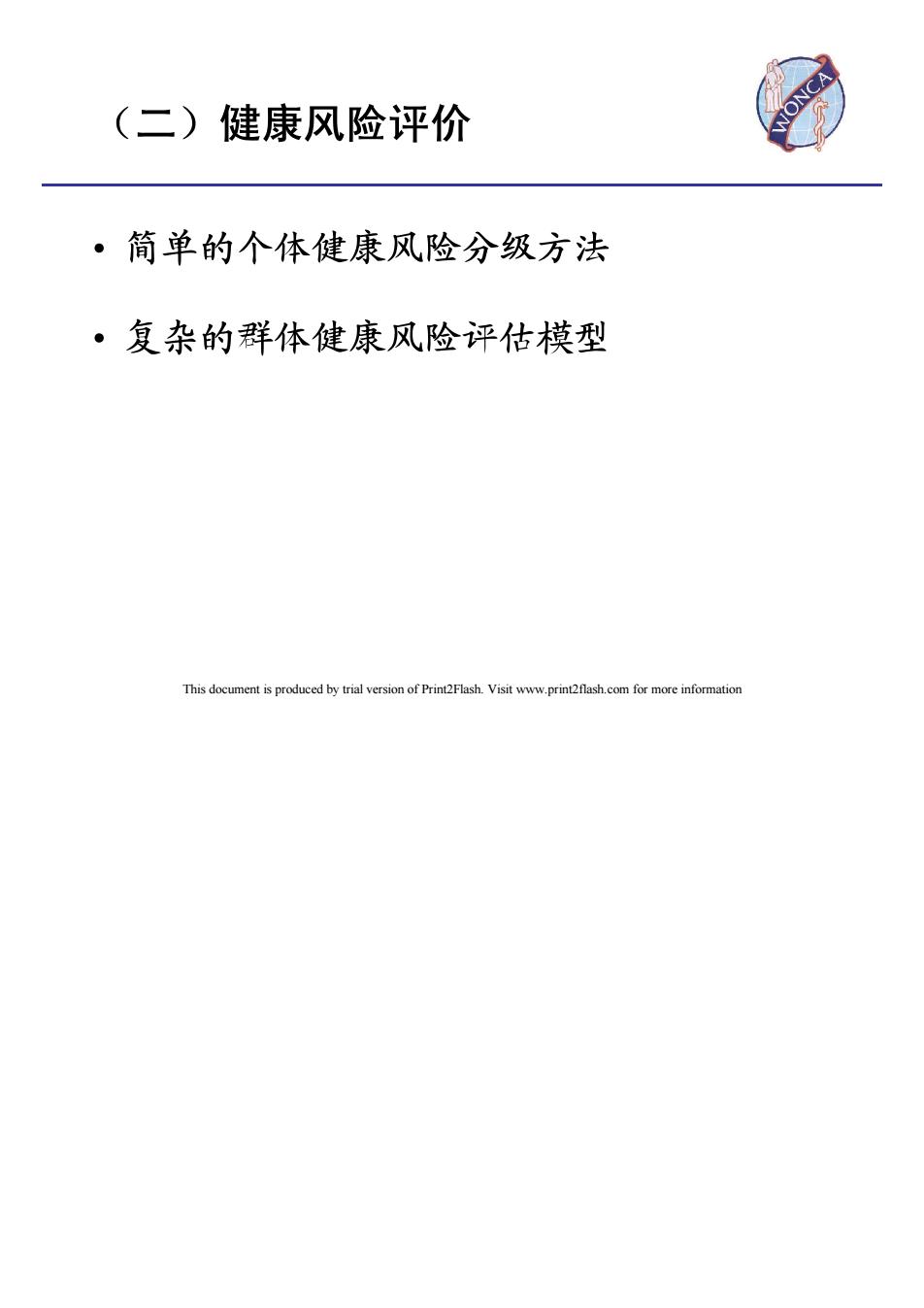 （二）健康风险评价

WONCA

• 简单的个体健康风险分级方法

• 复杂的群体健康风险评估模型

This document is produced by trial version of Print2Flash. Visit www.print2flash.com for more information